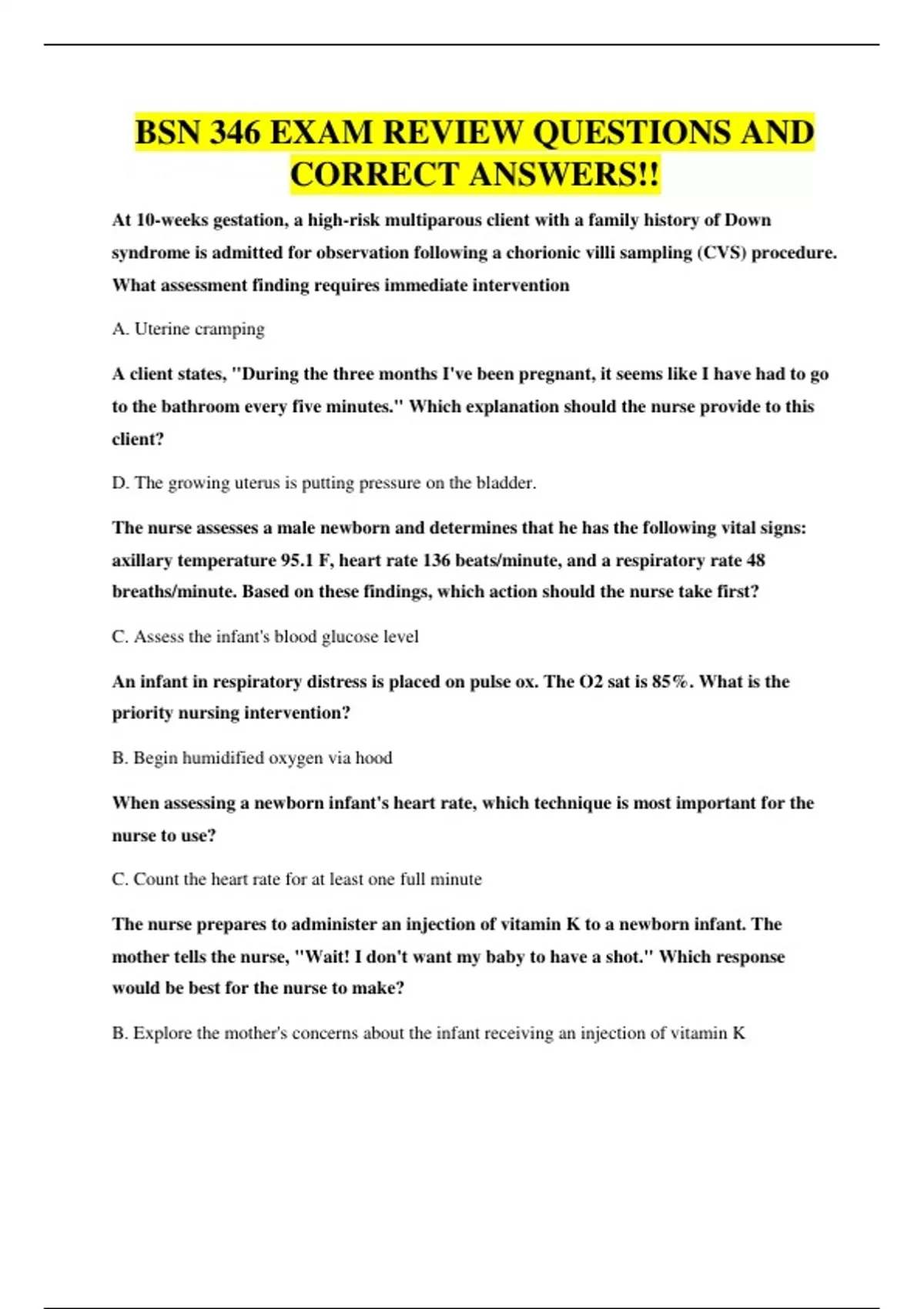 BSN 346 EXAM REVIEW QUESTIONS AND CORRECT ANSWERS!!

At 10-weeks gestation, a high-risk multiparous client with a family history of Down syndrome is admitted for observation following a chorionic villi sampling (CVS) procedure. What assessment finding requires immediate intervention

A. Uterine cramping

A client states, "During the three months I've been pregnant, it seems like I have had to go to the bathroom every five minutes." Which explanation should the nurse provide to this client?

D. The growing uterus is putting pressure on the bladder.

The nurse assesses a male newborn and determines that he has the following vital signs: axillary temperature 95.1 F, heart rate 136 beats/minute, and a respiratory rate 48 breaths/minute. Based on these findings, which action should the nurse take first?

C. Assess the infant's blood glucose level

An infant in respiratory distress is placed on pulse ox. The O2 sat is 85%. What is the priority nursing intervention?

B. Begin humidified oxygen via hood

When assessing a newborn infant's heart rate, which technique is most important for the nurse to use?

C. Count the heart rate for at least one full minute

The nurse prepares to administer an injection of vitamin K to a newborn infant. The mother tells the nurse, "Wait! I don't want my baby to have a shot." Which response would be best for the nurse to make?

B. Explore the mother's concerns about the infant receiving an injection of vitamin K